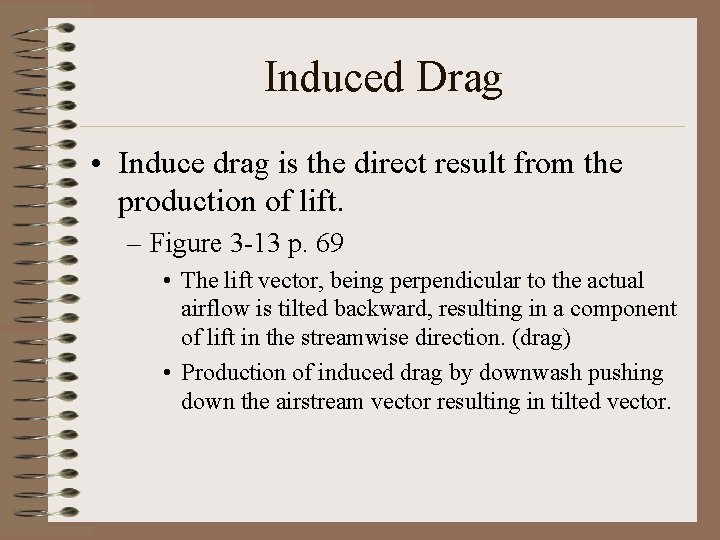 Induced Drag

• Induce drag is the direct result from the production of lift.

– Figure 3-13 p. 69

• The lift vector, being perpendicular to the actual airflow is tilted backward, resulting in a component of lift in the streamwise direction. (drag)

• Production of induced drag by downwash pushing down the airstream vector resulting in tilted vector.